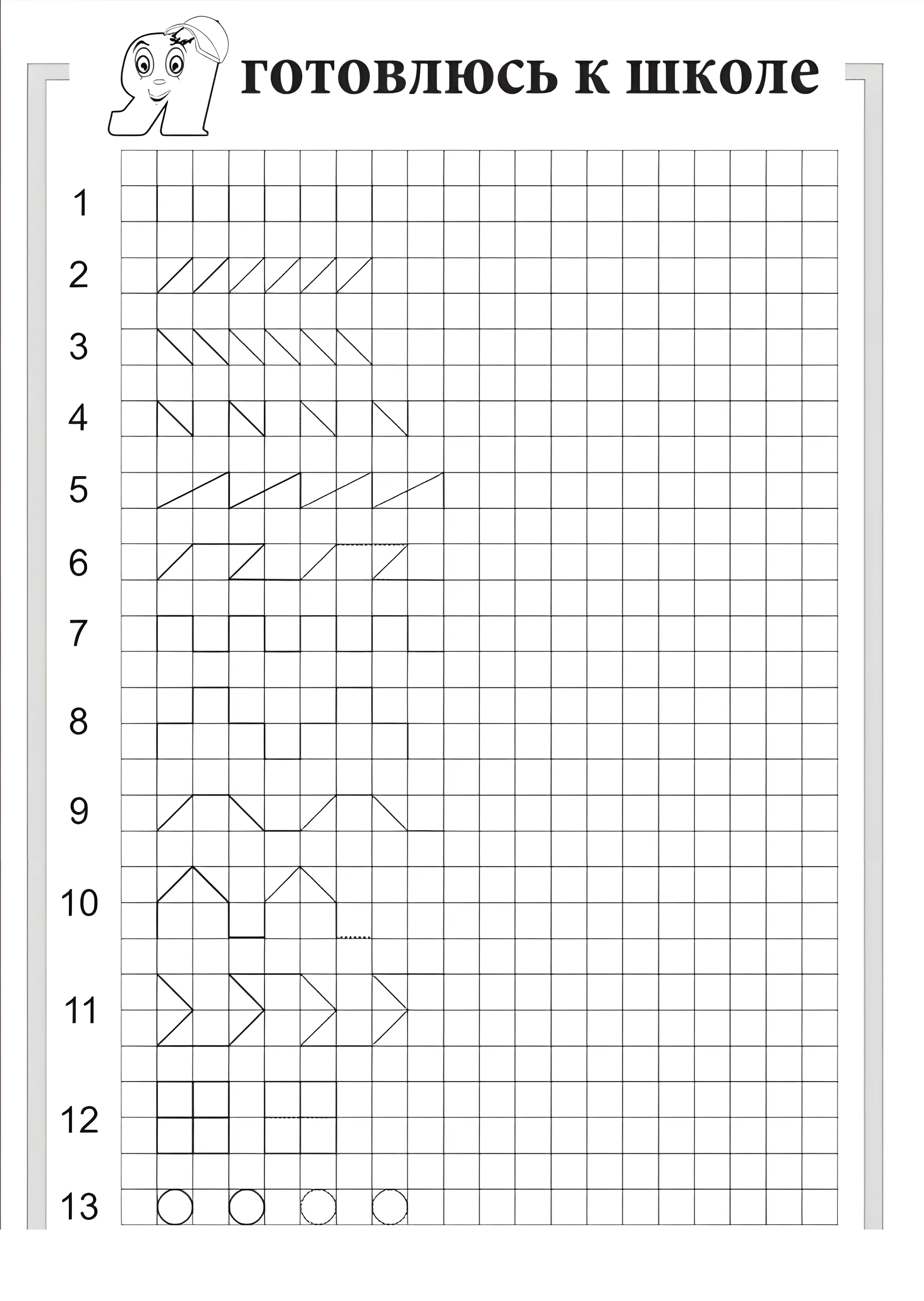 Я готовлюсь к школе

1

2

3

4

5

6

7

8

9

10

11

12

13